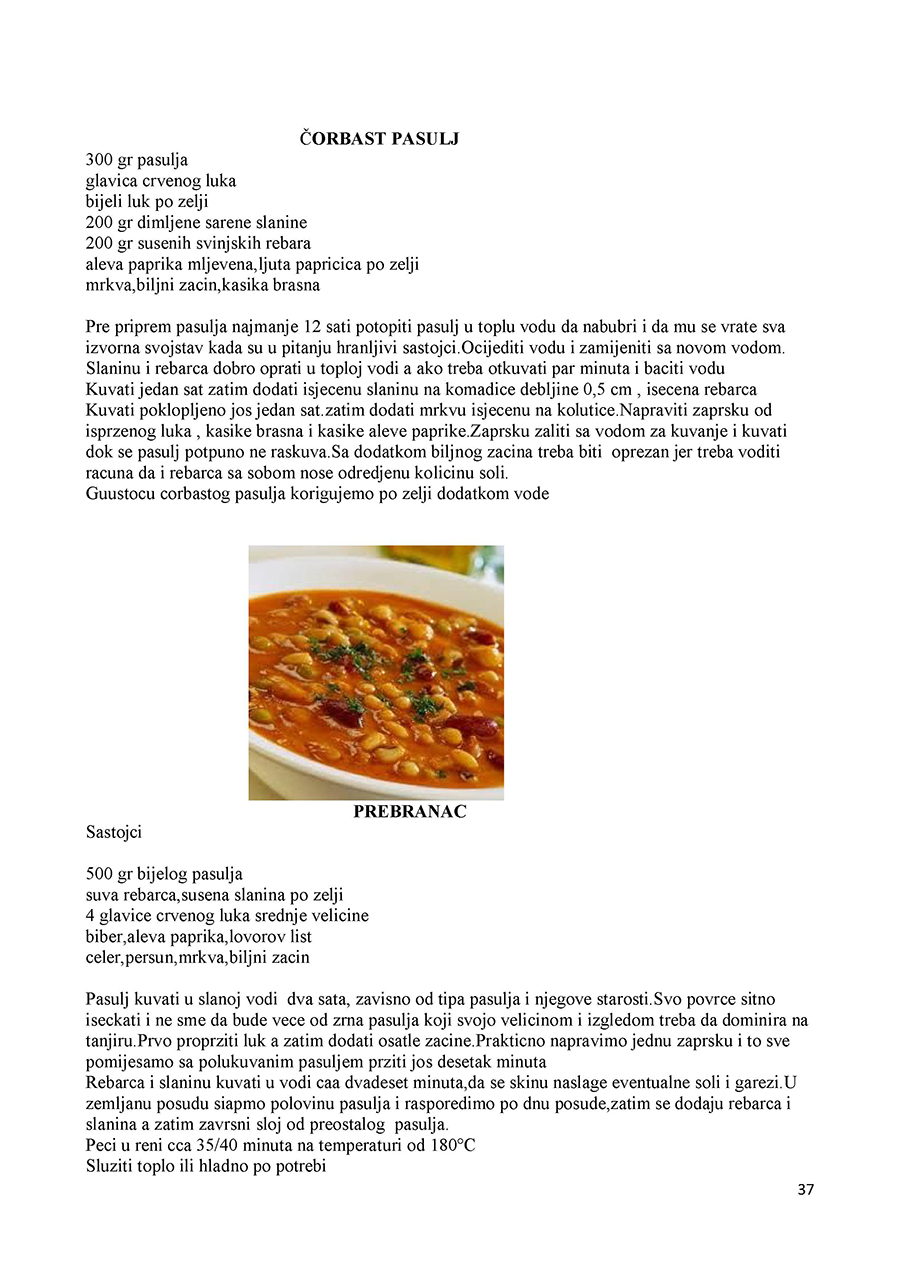 ČORBAST PASULJ

300 gr pasulja
glavica crvenog luka
bijeli luk po zelji
200 gr dimljene sarene slanine
200 gr susenih svinjskih rebara
aleva paprika mljevena,ljuta papricica po zelji
mrkva,biljni zacin,kasika brasna

Pre priprem pasulja najmanje 12 sati potopiti pasulj u toplu vodu da nabubri i da mu se vrate sva izvorna svojstav kada su u pitanju hranljivi sastojci.Ocijediti vodu i zamijeniti sa novom vodom. Slaninu i rebarca dobro oprati u toploj vodi a ako treba otkuvati par minuta i baciti vodu
Kuvati jedan sat zatim dodati isjecenu slaninu na komadice debljine 0,5 cm , isecena rebarca
Kuvati poklopljeno jos jedan sat.zatim dodati mrkvu isjecenu na kolutice.Napraviti zaprsku od isprzenog luka , kasike brasna i kasike aleve paprike.Zaprsku zaliti sa vodom za kuvanje i kuvati dok se pasulj potpuno ne raskuva.Sa dodatkom biljnog zacina treba biti oprezan jer treba voditi racuna da i rebarca sa sobom nose odredjenu kolicinu soli.
Guustocu corbastog pasulja korigujemo po zelji dodatkom vode

PREBRANAC

Sastojci

500 gr bijelog pasulja
suva rebarca,susena slanina po zelji
4 glavice crvenog luka srednje velicine
biber,aleva paprika,lovorov list
celer,persun,mrkva,biljni zacin

Pasulj kuvati u slanoj vodi dva sata, zavisno od tipa pasulja i njegove starosti.Svo povrce sitno iseckati i ne sme da bude vece od zrna pasulja koji svojo velicinom i izgledom treba da dominira na tanjiru.Prvo proprziti luk a zatim dodati osatle zacine.Prakticno napravimo jednu zaprsku i to sve pomijesamo sa polukuvanim pasuljem prziti jos desetak minuta
Rebarca i slaninu kuvati u vodi caa dvadeset minuta,da se skinu naslage eventualne soli i garezi.U zemljanu posudu siapmo polovinu pasulja i rasporedimo po dnu posude,zatim se dodaju rebarca i slanina a zatim zavrsni sloj od preostalog pasulja.
Peci u reni cca 35/40 minuta na temperaturi od 180°C
Sluziti toplo ili hladno po potrebi

37